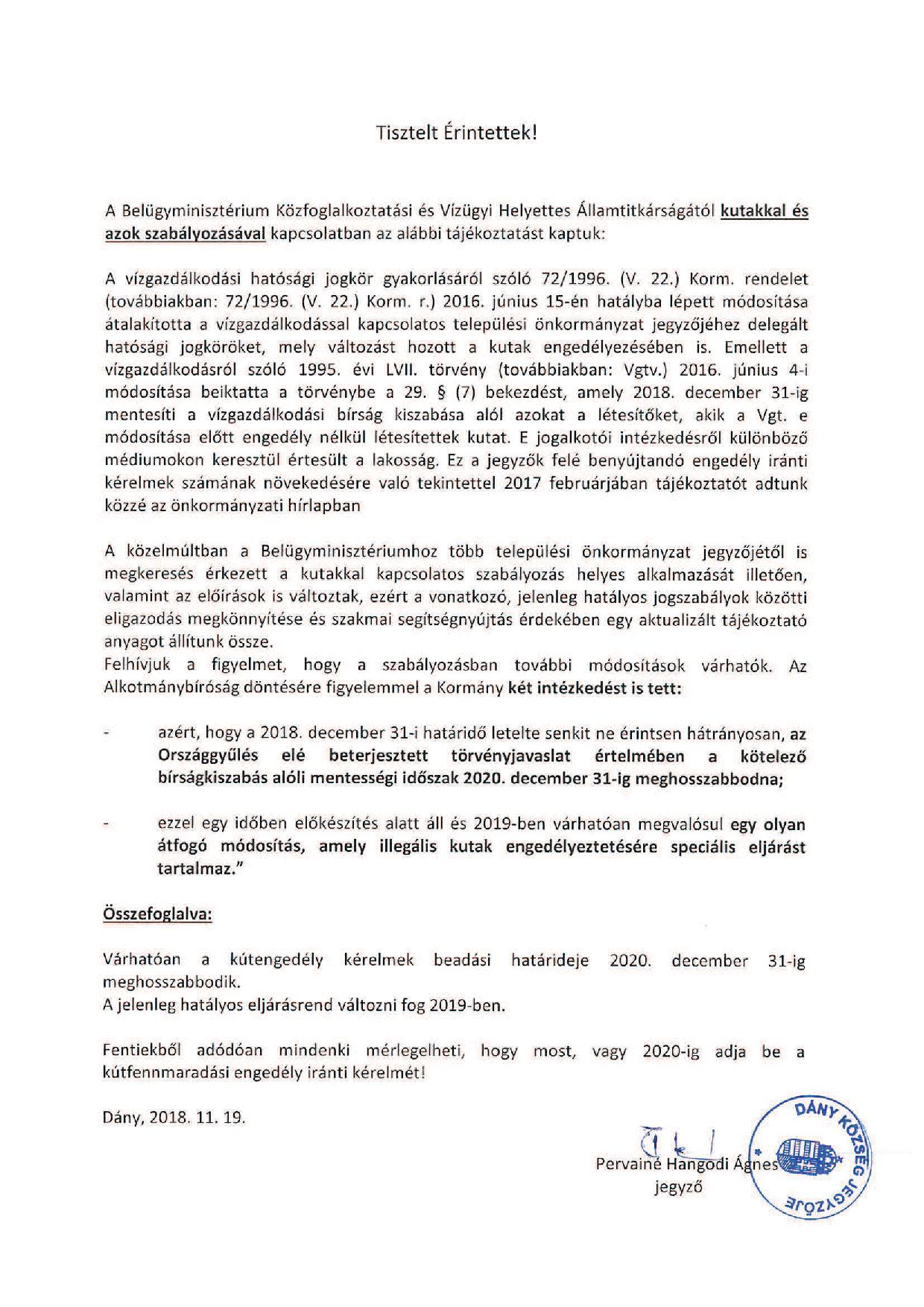 Tisztelt Érintettek!

A Belügyminisztérium Közfoglalkoztatási és Vízügyi Helyettes Államtitkárságától kutakkal és azok szabályozásával kapcsolatban az alábbi tájékoztatást kaptuk:

A vízgazdálkodási hatósági jogkör gyakorlásáról szóló 72/1996. (V. 22.) Korm. rendelet (továbbiakban: 72/1996. (V. 22.) Korm. r.) 2016. június 15-én hatályba lépett módosítása átalakította a vízgazdálkodással kapcsolatos települési önkormányzat jegyzőjéhez delegált hatósági jogköröket, mely változást hozott a kutak engedélyezésében is. Emellett a vízgazdálkodásról szóló 1995. évi LVII. törvény (továbbiakban: Vgtv.) 2016. június 4-i módosítása beiktatta a törvénybe a 29. § (7) bekezdést, amely 2018. december 31-ig mentesíti a vízgazdálkodási bírság kiszabása alól azokat a létesítőket, akik a Vgt. e módosítása előtt engedély nélkül létesítettek kutat. E jogalkotói intézkedésről különböző médiumokon keresztül értesült a lakosság. Ez a jegyzők felé benyújtandó engedély iránti kérelmek számának növekedésére való tekintettel 2017 februárjában tájékoztatót adtunk közzé az önkormányzati hírlapban

A közelmúltban a Belügyminisztériumhoz több települési önkormányzat jegyzőjétől is megkeresés érkezett a kutakkal kapcsolatos szabályozás helyes alkalmazását illetően, valamint az előírások is változtak, ezért a vonatkozó, jelenleg hatályos jogszabályok közötti eligazodás megkönnyítése és szakmai segítségnyújtás érdekében egy aktualizált tájékoztató anyagot állítunk össze.
Felhívjuk a figyelmet, hogy a szabályozásban további módosítások várhatók. Az Alkotmánybíróság döntésére figyelemmel a Kormány két intézkedést is tett:

- azért, hogy a 2018. december 31-i határidő letelte senkit ne érintsen hátrányosan, az Országgyűlés elé beterjesztett törvényjavaslat értelmében a kötelező bírságkiszabás alóli mentességi időszak 2020. december 31-ig meghosszabbodna;

- ezzel egy időben előkészítés alatt áll és 2019-ben várhatóan megvalósul egy olyan átfogó módosítás, amely illegális kutak engedélyeztetésére speciális eljárást tartalmaz."

Összefoglalva:

Várhatóan a kútengedély kérelmek beadási határideje 2020. december 31-ig meghosszabbodik.
A jelenleg hatályos eljárásrend változni fog 2019-ben.

Fentiekből adódóan mindenki mérlegelheti, hogy most, vagy 2020-ig adja be a kútfennmaradási engedély iránti kérelmét!

Dány, 2018. 11. 19.

Pervainé Hangodi Ágnes
jegyző

DÁNY KÖZSÉG JEGYZŐJE